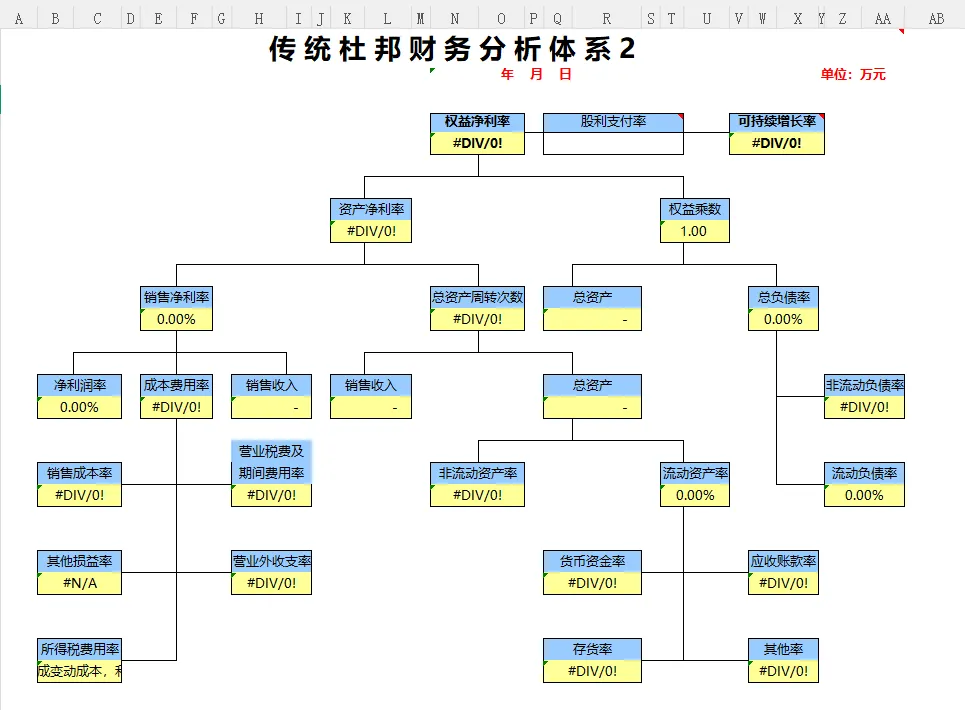 A B C D E F G H I J K L M N O P Q R S T U V W X Y Z AA AB

传统杜邦财务分析体系2

年 月 日

单位：万元

权益净利率
#DIV/0!

股利支付率

可持续增长率
#DIV/0!

资产净利率
#DIV/0!

权益乘数
1.00

销售净利率
0.00%

总资产周转次数
#DIV/0!

总资产
-

总负债率
0.00%

净利润率
0.00%

成本费用率
#DIV/0!

销售收入
-

销售收入
-

总资产
-

非流动负债率
#DIV/0!

销售成本率
#DIV/0!

营业税费及期间费用率
#DIV/0!

非流动资产率
#DIV/0!

流动资产率
0.00%

流动负债率
0.00%

其他损益率
#N/A

营业外收支率
#DIV/0!

货币资金率
#DIV/0!

应收账款率
#DIV/0!

所得税费用率
成变动成本，和

存货率
#DIV/0!

其他率
#DIV/0!